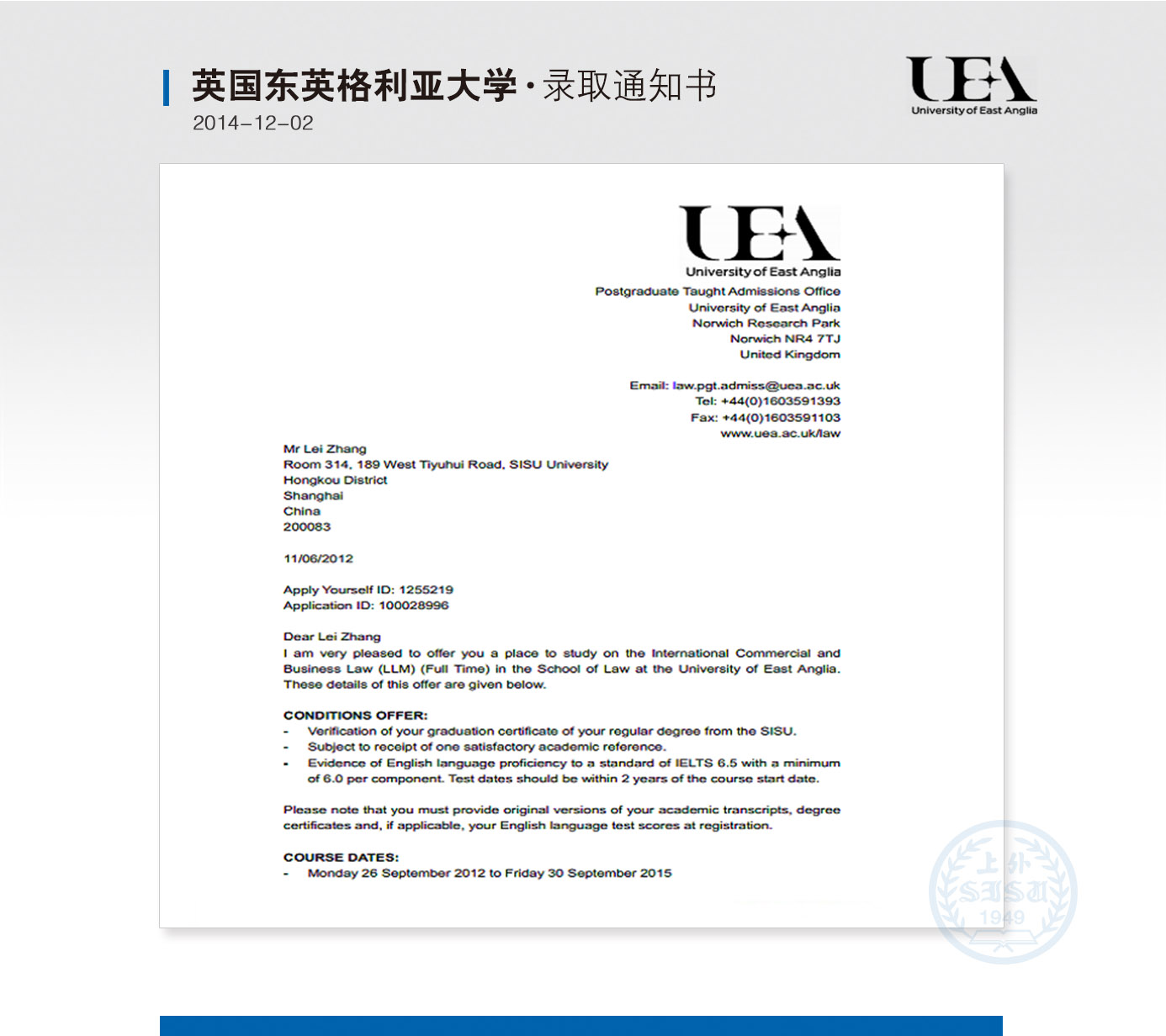 英国东英格利亚大学 · 录取通知书
2014-12-02

UEA
University of East Anglia

UEA
University of East Anglia
Postgraduate Taught Admissions Office
University of East Anglia
Norwich Research Park
Norwich NR4 7TJ
United Kingdom

Email: law.pgt.admiss@uea.ac.uk
Tel: +44(0)1603591393
Fax: +44(0)1603591103
www.uea.ac.uk/law

Mr Lei Zhang
Room 314, 189 West Tiyuhui Road, SISU University
Hongkou District
Shanghai
China
200083

11/06/2012

Apply Yourself ID: 1255219
Application ID: 100028996

Dear Lei Zhang
I am very pleased to offer you a place to study on the International Commercial and Business Law (LLM) (Full Time) in the School of Law at the University of East Anglia. These details of this offer are given below.

CONDITIONS OFFER:
- Verification of your graduation certificate of your regular degree from the SISU.
- Subject to receipt of one satisfactory academic reference.
- Evidence of English language proficiency to a standard of IELTS 6.5 with a minimum of 6.0 per component. Test dates should be within 2 years of the course start date.

Please note that you must provide original versions of your academic transcripts, degree certificates and, if applicable, your English language test scores at registration.

COURSE DATES:
- Monday 26 September 2012 to Friday 30 September 2015

上外
SISU
1949